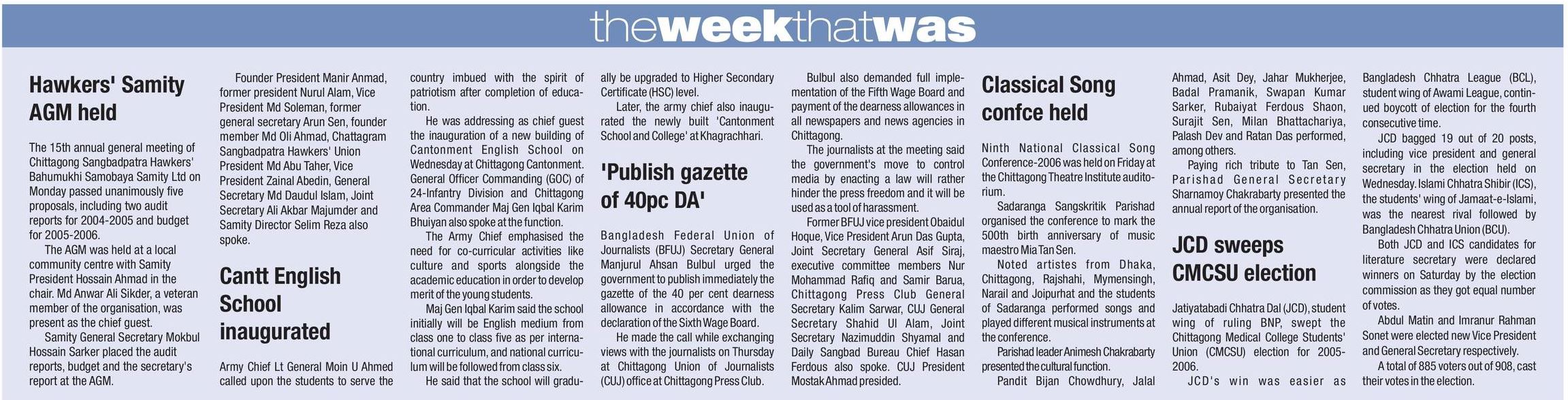 theweekthatwas

Hawkers' Samity AGM held

The 15th annual general meeting of Chittagong Sangbadpatra Hawkers' Bahumukhi Samobaya Samity Ltd on Monday passed unanimously five proposals, including two audit reports for 2004-2005 and budget for 2005-2006.

The AGM was held at a local community centre with Samity President Hossain Ahmad in the chair. Md Anwar Ali Sikder, a veteran member of the organisation, was present as the chief guest.

Samity General Secretary Mokbul Hossain Sarker placed the audit reports, budget and the secretary's report at the AGM.

Founder President Manir Anmad, former president Nurul Alam, Vice President Md Soleman, former general secretary Arun Sen, founder member Md Oli Ahmad, Chattagram Sangbadpatra Hawkers' Union President Md Abu Taher, Vice President Zainal Abedin, General Secretary Md Daudul Islam, Joint Secretary Ali Akbar Majumder and Samity Director Selim Reza also spoke.

Cantt English School inaugurated

Army Chief Lt General Moin U Ahmed called upon the students to serve the country imbued with the spirit of patriotism after completion of education.

He was addressing as chief guest the inauguration of a new building of Cantonment English School on Wednesday at Chittagong Cantonment. General Officer Commanding (GOC) of 24-Infantry Division and Chittagong Area Commander Maj Gen Iqbal Karim Bhuiyan also spoke at the function.

The Army Chief emphasised the need for co-curricular activities like culture and sports alongside the academic education in order to develop merit of the young students.

Maj Gen Iqbal Karim said the school initially will be English medium from class one to class five as per international curriculum, and national curriculum will be followed from class six.

He said that the school will gradually be upgraded to Higher Secondary Certificate (HSC) level.

Later, the army chief also inaugurated the newly built 'Cantonment School and College' at Khagrachhari.

'Publish gazette of 40pc DA'

Bangladesh Federal Union of Journalists (BFUJ) Secretary General Manjurul Ahsan Bulbul urged the government to publish immediately the gazette of the 40 per cent dearness allowance in accordance with the declaration of the Sixth Wage Board.

He made the call while exchanging views with the journalists on Thursday at Chittagong Union of Journalists (CUJ) office at Chittagong Press Club.

Bulbul also demanded full implementation of the Fifth Wage Board and payment of the dearness allowances in all newspapers and news agencies in Chittagong.

The journalists at the meeting said the government's move to control media by enacting a law will rather hinder the press freedom and it will be used as a tool of harassment.

Former BFUJ vice president Obaidul Hoque, Vice President Arun Das Gupta, Joint Secretary General Asif Siraj, executive committee members Nur Mohammad Rafiq and Samir Barua, Chittagong Press Club General Secretary Kalim Sarwar, CUJ General Secretary Shahid Ul Alam, Joint Secretary Nazimuddin Shyamal and Daily Sangbad Bureau Chief Hasan Ferdous also spoke. CUJ President Mostak Ahmad presided.

Classical Song confce held

Ninth National Classical Song Conference-2006 was held on Friday at the Chittagong Theatre Institute auditorium.

Sadaranga Sangskritik Parishad organised the conference to mark the 500th birth anniversary of music maestro Mia Tan Sen.

Noted artistes from Dhaka, Chittagong, Rajshahi, Mymensingh, Narail and Joipurhat and the students of Sadaranga performed songs and played different musical instruments at the conference.

Parishad leader Animesh Chakrabarty presented the cultural function.

Pandit Bijan Chowdhury, Jalal Ahmad, Asit Dey, Jahar Mukherjee, Badal Pramanik, Swapan Kumar Sarker, Rubaiyat Ferdous Shaon, Surajit Sen, Milan Bhattachariya, Palash Dev and Ratan Das performed, among others.

Paying rich tribute to Tan Sen, Parishad General Secretary Sharnamoy Chakrabarty presented the annual report of the organisation.

JCD sweeps CMCSU election

Jatiyatabadi Chhatra Dal (JCD), student wing of ruling BNP, swept the Chittagong Medical College Students' Union (CMCSU) election for 2005-2006.

JCD's win was easier as Bangladesh Chhatra League (BCL), student wing of Awami League, continued boycott of election for the fourth consecutive time.

JCD bagged 19 out of 20 posts, including vice president and general secretary in the election held on Wednesday. Islami Chhatra Shibir (ICS), the students' wing of Jamaat-e-Islami, was the nearest rival followed by Bangladesh Chhatra Union (BCU).

Both JCD and ICS candidates for literature secretary were declared winners on Saturday by the election commission as they got equal number of votes.

Abdul Matin and Imranur Rahman Sonet were elected new Vice President and General Secretary respectively.

A total of 885 voters out of 908, cast their votes in the election.